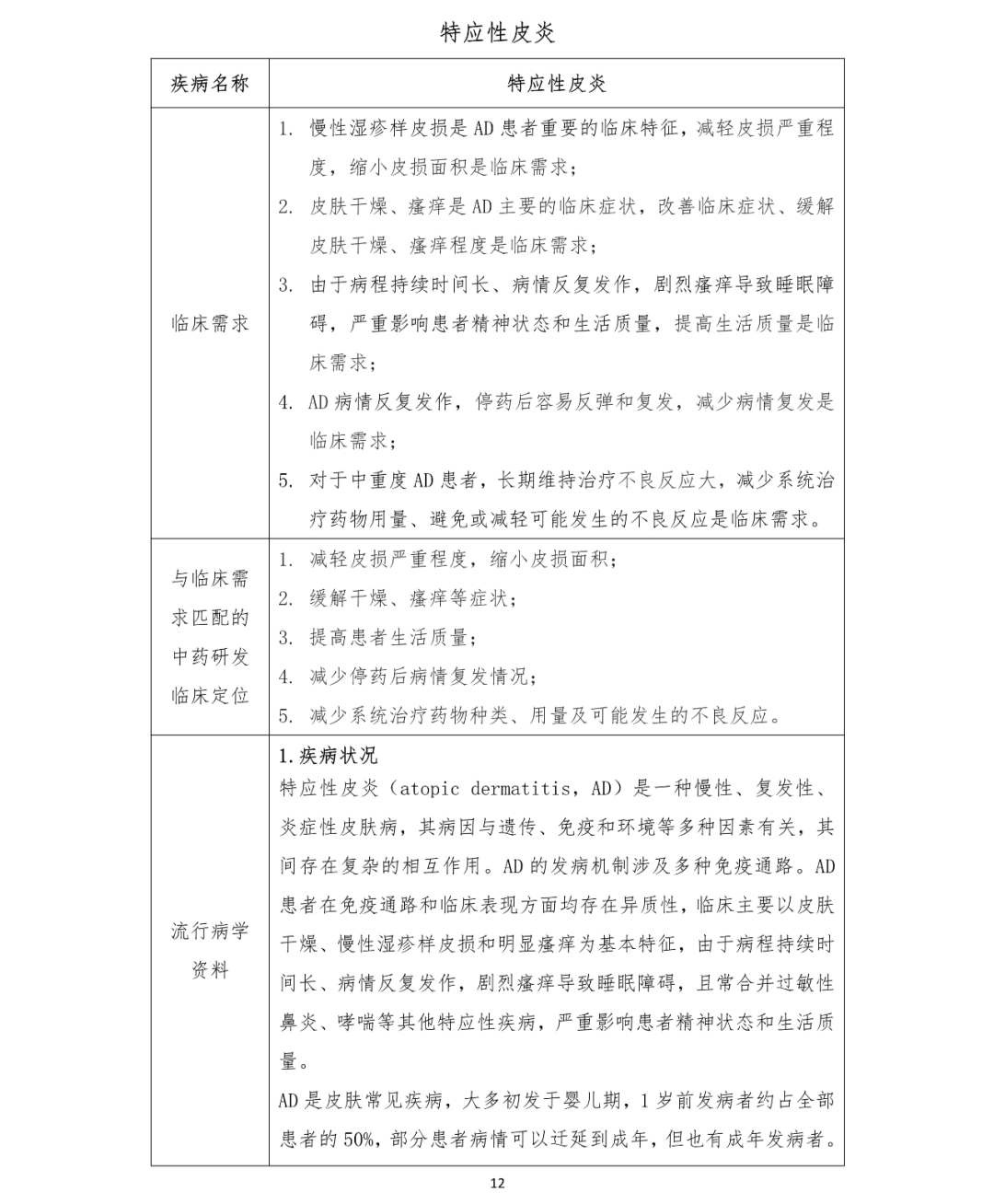 特应性皮炎

| 疾病名称 | 特应性皮炎 |
|---|---|
| 临床需求 | 1. 慢性湿疹样皮损是 AD 患者重要的临床特征，减轻皮损严重程度，缩小皮损面积是临床需求；<br>2. 皮肤干燥、瘙痒是 AD 主要的临床症状，改善临床症状、缓解皮肤干燥、瘙痒程度是临床需求；<br>3. 由于病程持续时间长、病情反复发作，剧烈瘙痒导致睡眠障碍，严重影响患者精神状态和生活质量，提高生活质量是临床需求；<br>4. AD 病情反复发作，停药后容易反弹和复发，减少病情复发是临床需求；<br>5. 对于中重度 AD 患者，长期维持治疗不良反应大，减少系统治疗药物用量、避免或减轻可能发生的不良反应是临床需求。 |
| 与临床需求匹配的中药研发临床定位 | 1. 减轻皮损严重程度，缩小皮损面积；<br>2. 缓解干燥、瘙痒等症状；<br>3. 提高患者生活质量；<br>4. 减少停药后病情复发情况；<br>5. 减少系统治疗药物种类、用量及可能发生的不良反应。 |
| 流行病学资料 | 1.疾病状况<br>特应性皮炎（atopic dermatitis，AD）是一种慢性、复发性、炎症性皮肤病，其病因与遗传、免疫和环境等多种因素有关，其间存在复杂的相互作用。AD 的发病机制涉及多种免疫通路。AD 患者在免疫通路和临床表现方面均存在异质性，临床主要以皮肤干燥、慢性湿疹样皮损和明显瘙痒为基本特征，由于病程持续时间长、病情反复发作，剧烈瘙痒导致睡眠障碍，且常合并过敏性鼻炎、哮喘等其他特应性疾病，严重影响患者精神状态和生活质量。<br>AD 是皮肤常见疾病，大多初发于婴儿期，1 岁前发病者约占全部患者的 50%，部分患者病情可以迁延到成年，但也有成年发病者。 |

12